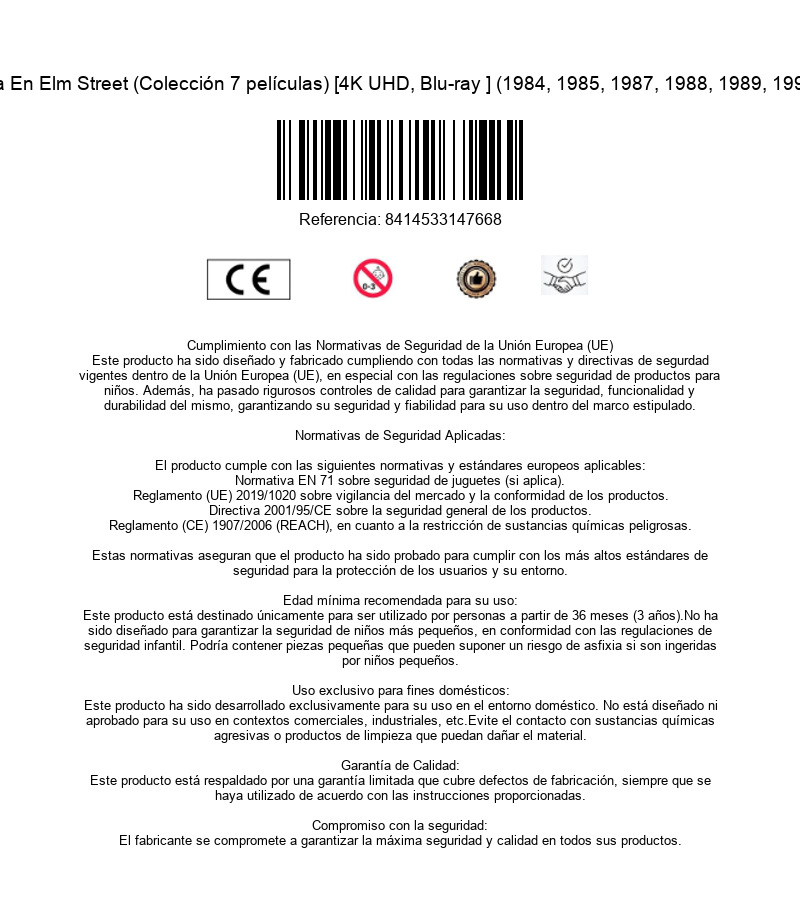 a En Elm Street (Colección 7 películas) [4K UHD, Blu-ray ] (1984, 1985, 1987, 1988, 1989, 199

Referencia: 8414533147668

CE

0-3

Cumplimiento con las Normativas de Seguridad de la Unión Europea (UE)
Este producto ha sido diseñado y fabricado cumpliendo con todas las normativas y directivas de segurdad vigentes dentro de la Unión Europea (UE), en especial con las regulaciones sobre seguridad de productos para niños. Además, ha pasado rigurosos controles de calidad para garantizar la seguridad, funcionalidad y durabilidad del mismo, garantizando su seguridad y fiabilidad para su uso dentro del marco estipulado.

Normativas de Seguridad Aplicadas:

El producto cumple con las siguientes normativas y estándares europeos aplicables:
Normativa EN 71 sobre seguridad de juguetes (si aplica).
Reglamento (UE) 2019/1020 sobre vigilancia del mercado y la conformidad de los productos.
Directiva 2001/95/CE sobre la seguridad general de los productos.
Reglamento (CE) 1907/2006 (REACH), en cuanto a la restricción de sustancias químicas peligrosas.

Estas normativas aseguran que el producto ha sido probado para cumplir con los más altos estándares de seguridad para la protección de los usuarios y su entorno.

Edad mínima recomendada para su uso:
Este producto está destinado únicamente para ser utilizado por personas a partir de 36 meses (3 años).No ha sido diseñado para garantizar la seguridad de niños más pequeños, en conformidad con las regulaciones de seguridad infantil. Podría contener piezas pequeñas que pueden suponer un riesgo de asfixia si son ingeridas por niños pequeños.

Uso exclusivo para fines domésticos:
Este producto ha sido desarrollado exclusivamente para su uso en el entorno doméstico. No está diseñado ni aprobado para su uso en contextos comerciales, industriales, etc.Evite el contacto con sustancias químicas agresivas o productos de limpieza que puedan dañar el material.

Garantía de Calidad:
Este producto está respaldado por una garantía limitada que cubre defectos de fabricación, siempre que se haya utilizado de acuerdo con las instrucciones proporcionadas.

Compromiso con la seguridad:
El fabricante se compromete a garantizar la máxima seguridad y calidad en todos sus productos.